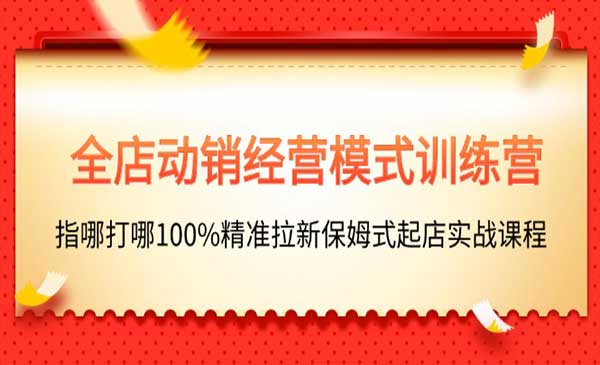 全店动销经营模式训练营

指哪打哪100%精准拉新保姆式起店实战课程